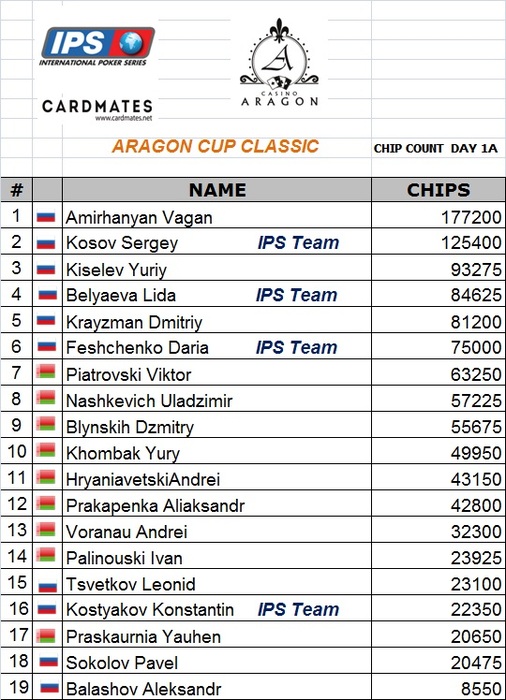 IPS INTERNATIONAL POKER SERIES

CARDMATES
www.cardmates.net

A
CASINO
ARAGON

ARAGON CUP CLASSIC

CHIP COUNT DAY 1A

| # | | NAME | CHIPS |
|---|---|---|---|
| 1 | | Amirhanyan Vagan | 177200 |
| 2 | | Kosov Sergey IPS Team | 125400 |
| 3 | | Kiselev Yuriy | 93275 |
| 4 | | Belyaeva Lida IPS Team | 84625 |
| 5 | | Krayzman Dmitriy | 81200 |
| 6 | | Feshchenko Daria IPS Team | 75000 |
| 7 | | Piatrovski Viktor | 63250 |
| 8 | | Nashkevich Uladzimir | 57225 |
| 9 | | Blynskih Dzmitry | 55675 |
| 10 | | Khombak Yury | 49950 |
| 11 | | HryaniavetskiAndrei | 43150 |
| 12 | | Prakapenka Aliaksandr | 42800 |
| 13 | | Voranau Andrei | 32300 |
| 14 | | Palinouski Ivan | 23925 |
| 15 | | Tsvetkov Leonid | 23100 |
| 16 | | Kostyakov Konstantin IPS Team | 22350 |
| 17 | | Praskaurnia Yauhen | 20650 |
| 18 | | Sokolov Pavel | 20475 |
| 19 | | Balashov Aleksandr | 8550 |